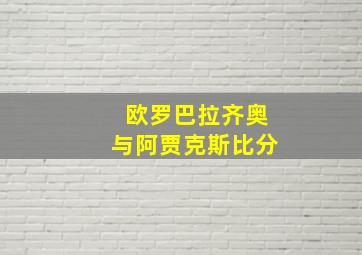 欧罗巴拉齐奥
与阿贾克斯比分